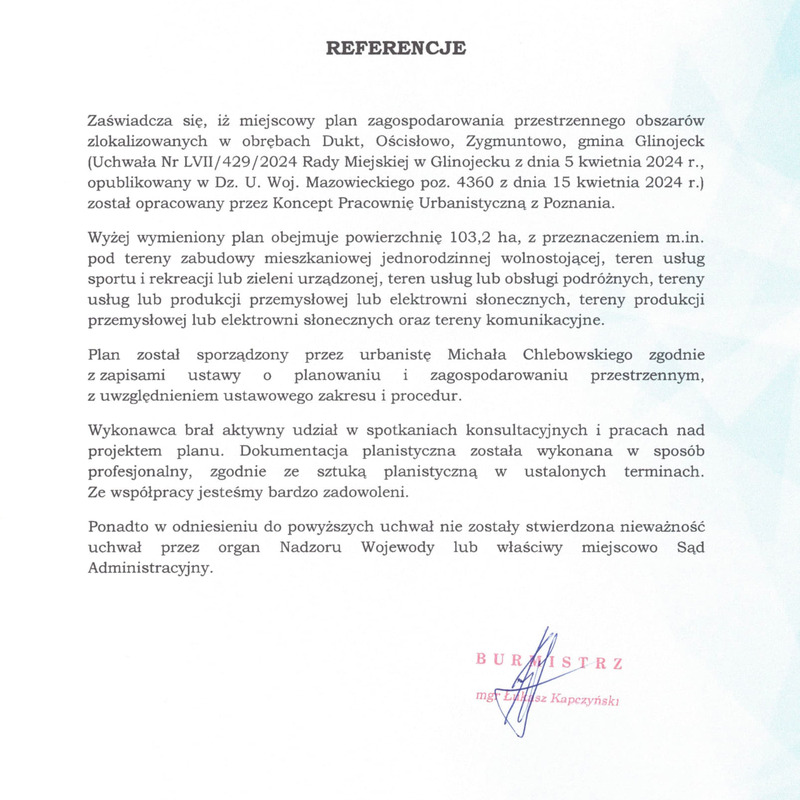 REFERENCJE

Zaświadcza się, iż miejscowy plan zagospodarowania przestrzennego obszarów zlokalizowanych w obrębach Dukt, Ościsłowo, Zygmuntowo, gmina Glinojeck (Uchwała Nr LVII/429/2024 Rady Miejskiej w Glinojecku z dnia 5 kwietnia 2024 r., opublikowany w Dz. U. Woj. Mazowieckiego poz. 4360 z dnia 15 kwietnia 2024 r.) został opracowany przez Koncept Pracownię Urbanistyczną z Poznania.

Wyżej wymieniony plan obejmuje powierzchnię 103,2 ha, z przeznaczeniem m.in. pod tereny zabudowy mieszkaniowej jednorodzinnej wolnostojącej, teren usług sportu i rekreacji lub zieleni urządzonej, teren usług lub obsługi podróżnych, tereny usług lub produkcji przemysłowej lub elektrowni słonecznych, tereny produkcji przemysłowej lub elektrowni słonecznych oraz tereny komunikacyjne.

Plan został sporządzony przez urbanistę Michała Chlebowskiego zgodnie z zapisami ustawy o planowaniu i zagospodarowaniu przestrzennym, z uwzględnieniem ustawowego zakresu i procedur.

Wykonawca brał aktywny udział w spotkaniach konsultacyjnych i pracach nad projektem planu. Dokumentacja planistyczna została wykonana w sposób profesjonalny, zgodnie ze sztuką planistyczną w ustalonych terminach. Ze współpracy jesteśmy bardzo zadowoleni.

Ponadto w odniesieniu do powyższych uchwał nie zostały stwierdzona nieważność uchwał przez organ Nadzoru Wojewody lub właściwy miejscowo Sąd Administracyjny.

BURMISTRZ
mgr Łukasz Kapczyński